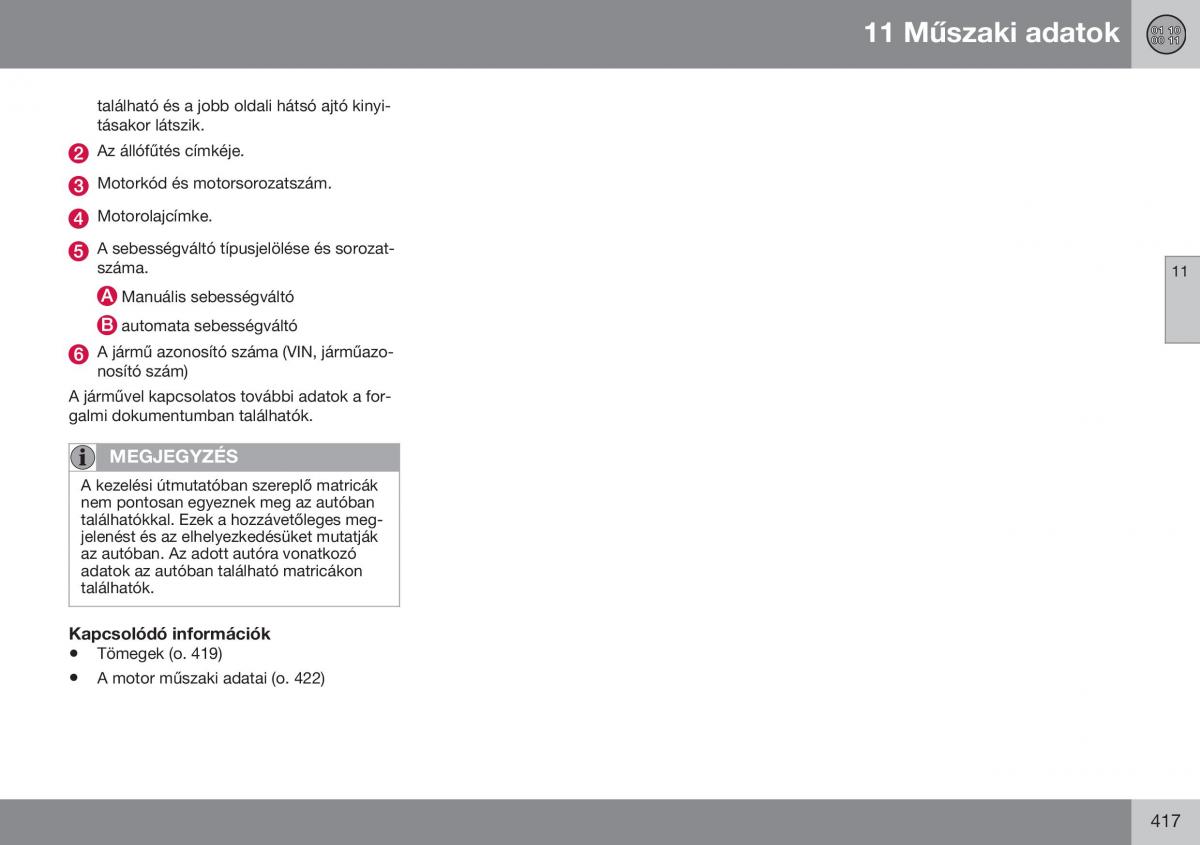 11 Műszaki adatok

01 10
00 11

található és a jobb oldali hátsó ajtó kinyitásakor látszik.

2 Az állófűtés címkéje.

3 Motorkód és motorsorozatszám.

4 Motorolajcímke.

5 A sebességváltó típusjelölése és sorozatszáma.

A Manuális sebességváltó

B automata sebességváltó

6 A jármű azonosító száma (VIN, járműazonosító szám)

A járművel kapcsolatos további adatok a forgalmi dokumentumban találhatók.

MEGJEGYZÉS

A kezelési útmutatóban szereplő matricák nem pontosan egyeznek meg az autóban találhatókkal. Ezek a hozzávetőleges megjelenést és az elhelyezkedésüket mutatják az autóban. Az adott autóra vonatkozó adatok az autóban található matricákon találhatók.

Kapcsolódó információk

• Tömegek (o. 419)

• A motor műszaki adatai (o. 422)

11

417